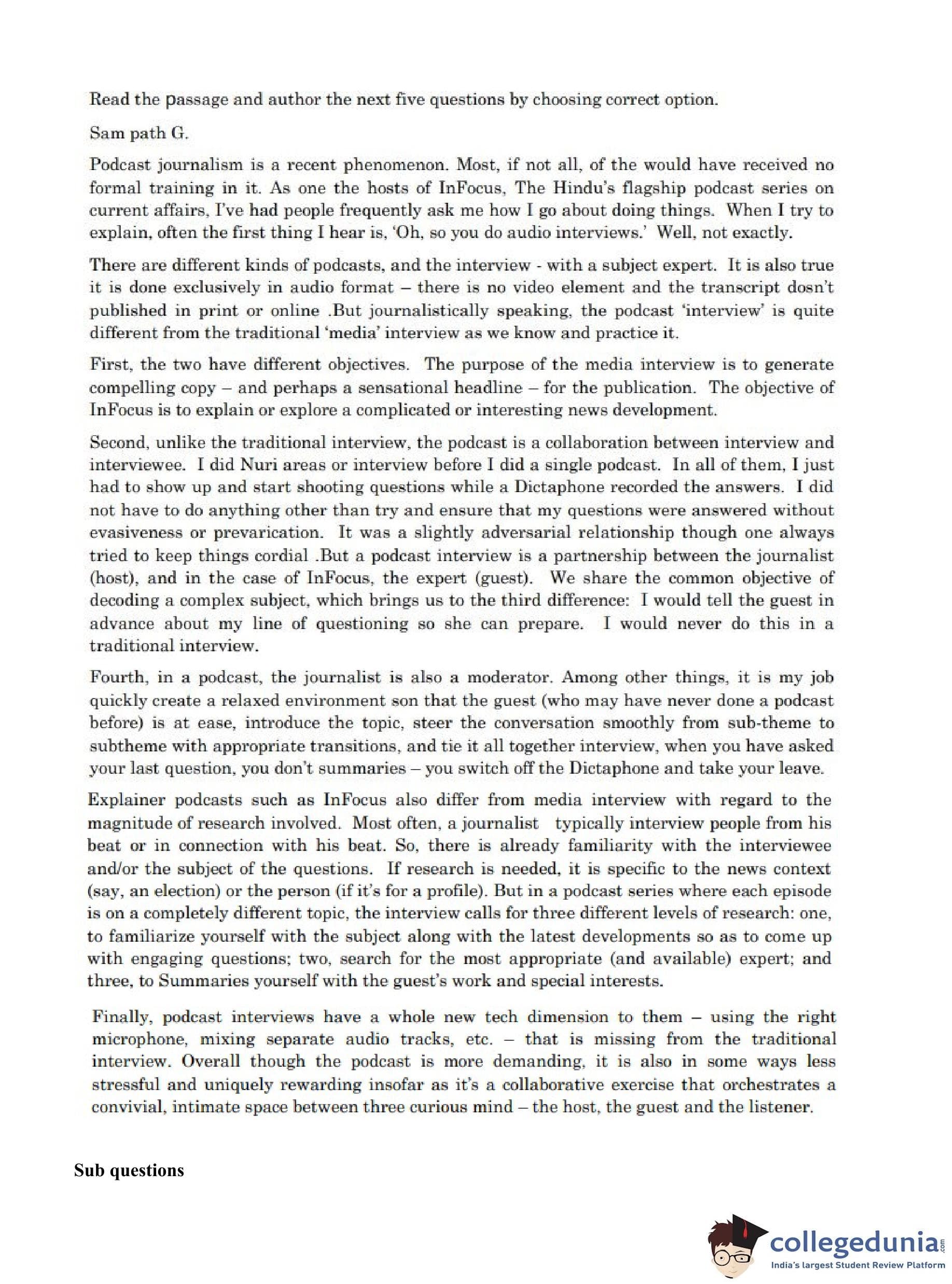 Read the passage and author the next five questions by choosing correct option.

Sam path G.

Podcast journalism is a recent phenomenon. Most, if not all, of the would have received no formal training in it. As one the hosts of InFocus, The Hindu's flagship podcast series on current affairs, I've had people frequently ask me how I go about doing things. When I try to explain, often the first thing I hear is, 'Oh, so you do audio interviews.' Well, not exactly.

There are different kinds of podcasts, and the interview - with a subject expert. It is also true it is done exclusively in audio format – there is no video element and the transcript dosn't published in print or online .But journalistically speaking, the podcast 'interview' is quite different from the traditional 'media' interview as we know and practice it.

First, the two have different objectives. The purpose of the media interview is to generate compelling copy – and perhaps a sensational headline – for the publication. The objective of InFocus is to explain or explore a complicated or interesting news development.

Second, unlike the traditional interview, the podcast is a collaboration between interview and interviewee. I did Nuri areas or interview before I did a single podcast. In all of them, I just had to show up and start shooting questions while a Dictaphone recorded the answers. I did not have to do anything other than try and ensure that my questions were answered without evasiveness or prevarication. It was a slightly adversarial relationship though one always tried to keep things cordial .But a podcast interview is a partnership between the journalist (host), and in the case of InFocus, the expert (guest). We share the common objective of decoding a complex subject, which brings us to the third difference: I would tell the guest in advance about my line of questioning so she can prepare. I would never do this in a traditional interview.

Fourth, in a podcast, the journalist is also a moderator. Among other things, it is my job quickly create a relaxed environment son that the guest (who may have never done a podcast before) is at ease, introduce the topic, steer the conversation smoothly from sub-theme to subtheme with appropriate transitions, and tie it all together interview, when you have asked your last question, you don't summaries – you switch off the Dictaphone and take your leave.

Explainer podcasts such as InFocus also differ from media interview with regard to the magnitude of research involved. Most often, a journalist typically interview people from his beat or in connection with his beat. So, there is already familiarity with the interviewee and/or the subject of the questions. If research is needed, it is specific to the news context (say, an election) or the person (if it's for a profile). But in a podcast series where each episode is on a completely different topic, the interview calls for three different levels of research: one, to familiarize yourself with the subject along with the latest developments so as to come up with engaging questions; two, search for the most appropriate (and available) expert; and three, to Summaries yourself with the guest's work and special interests.

Finally, podcast interviews have a whole new tech dimension to them – using the right microphone, mixing separate audio tracks, etc. – that is missing from the traditional interview. Overall though the podcast is more demanding, it is also in some ways less stressful and uniquely rewarding insofar as it's a collaborative exercise that orchestrates a convivial, intimate space between three curious mind – the host, the guest and the listener.

Sub questions

collegedunia.com
India's largest Student Review Platform